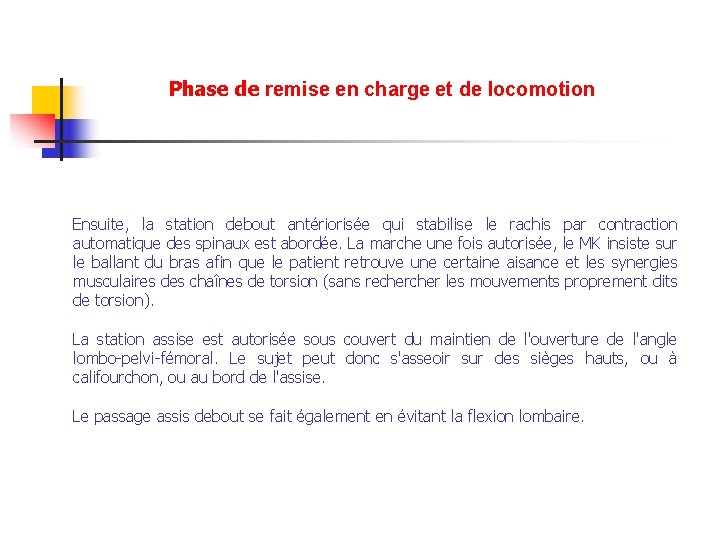 Phase de remise en charge et de locomotion

Ensuite, la station debout antériorisée qui stabilise le rachis par contraction automatique des spinaux est abordée. La marche une fois autorisée, le MK insiste sur le ballant du bras afin que le patient retrouve une certaine aisance et les synergies musculaires des chaînes de torsion (sans rechercher les mouvements proprement dits de torsion).

La station assise est autorisée sous couvert du maintien de l'ouverture de l'angle lombo-pelvi-fémoral. Le sujet peut donc s'asseoir sur des sièges hauts, ou à califourchon, ou au bord de l'assise.

Le passage assis debout se fait également en évitant la flexion lombaire.